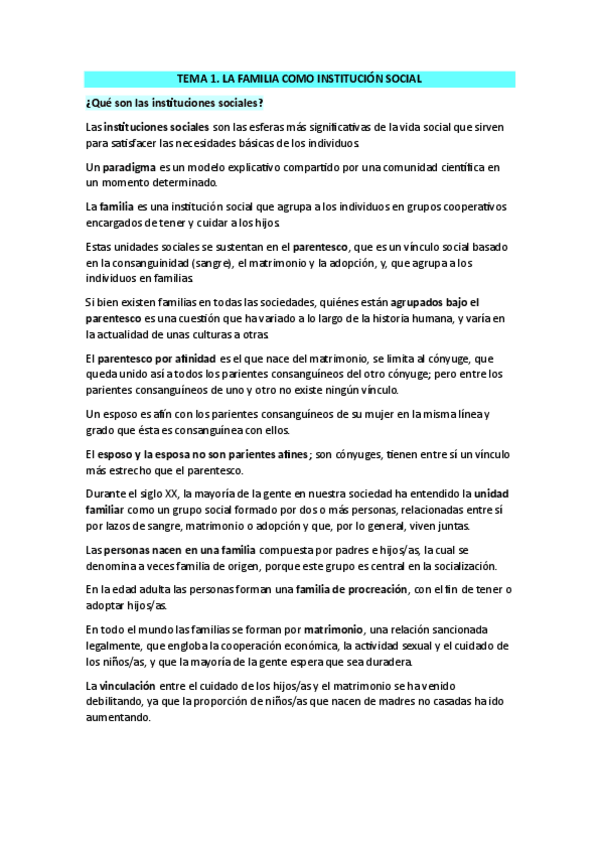 TEMA 1. LA FAMILIA COMO INSTITUCIÓN SOCIAL

¿Qué son las instituciones sociales?

Las instituciones sociales son las esferas más significativas de la vida social que sirven para satisfacer las necesidades básicas de los individuos.

Un paradigma es un modelo explicativo compartido por una comunidad científica en un momento determinado.

La familia es una institución social que agrupa a los individuos en grupos cooperativos encargados de tener y cuidar a los hijos.

Estas unidades sociales se sustentan en el parentesco, que es un vínculo social basado en la consanguinidad (sangre), el matrimonio y la adopción, y, que agrupa a los individuos en familias.

Si bien existen familias en todas las sociedades, quiénes están agrupados bajo el parentesco es una cuestión que ha variado a lo largo de la historia humana, y varía en la actualidad de unas culturas a otras.

El parentesco por afinidad es el que nace del matrimonio, se limita al cónyuge, que queda unido así a todos los parientes consanguíneos del otro cónyuge; pero entre los parientes consanguíneos de uno y otro no existe ningún vínculo.

Un esposo es afín con los parientes consanguíneos de su mujer en la misma línea y grado que ésta es consanguínea con ellos.

El esposo y la esposa no son parientes afines; son cónyuges, tienen entre sí un vínculo más estrecho que el parentesco.

Durante el siglo XX, la mayoría de la gente en nuestra sociedad ha entendido la unidad familiar como un grupo social formado por dos o más personas, relacionadas entre sí por lazos de sangre, matrimonio o adopción y que, por lo general, viven juntas.

Las personas nacen en una familia compuesta por padres e hijos/as, la cual se denomina a veces familia de origen, porque este grupo es central en la socialización.

En la edad adulta las personas forman una familia de procreación, con el fin de tener o adoptar hijos/as.

En todo el mundo las familias se forman por matrimonio, una relación sancionada legalmente, que engloba la cooperación económica, la actividad sexual y el cuidado de los niños/as, y que la mayoría de la gente espera que sea duradera.

La vinculación entre el cuidado de los hijos/as y el matrimonio se ha venido debilitando, ya que la proporción de niños/as que nacen de madres no casadas ha ido aumentando.